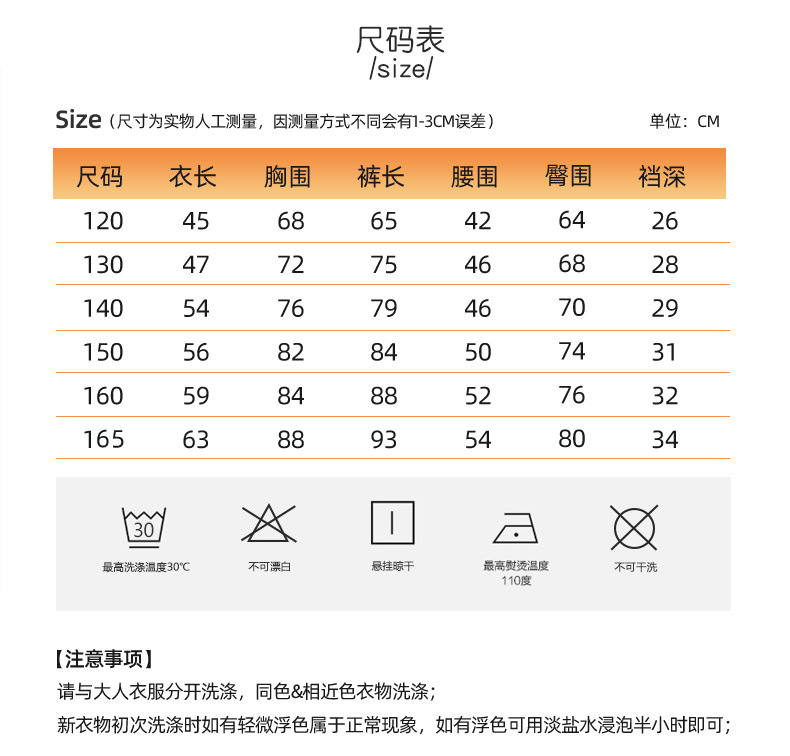 尺码表
/size/

Size（尺寸为实物人工测量，因测量方式不同会有1-3CM误差）

单位：CM

| 尺码 | 衣长 | 胸围 | 裤长 | 腰围 | 臀围 | 裆深 |
|---|---|---|---|---|---|---|
| 120 | 45 | 68 | 65 | 42 | 64 | 26 |
| 130 | 47 | 72 | 75 | 46 | 68 | 28 |
| 140 | 54 | 76 | 79 | 46 | 70 | 29 |
| 150 | 56 | 82 | 84 | 50 | 74 | 31 |
| 160 | 59 | 84 | 88 | 52 | 76 | 32 |
| 165 | 63 | 88 | 93 | 54 | 80 | 34 |

30
最高洗涤温度30℃

不可漂白

悬挂晾干

最高熨烫温度 110度

不可干洗

【注意事项】
请与大人衣服分开洗涤，同色&相近色衣物洗涤；
新衣物初次洗涤时如有轻微浮色属于正常现象，如有浮色可用淡盐水浸泡半小时即可；